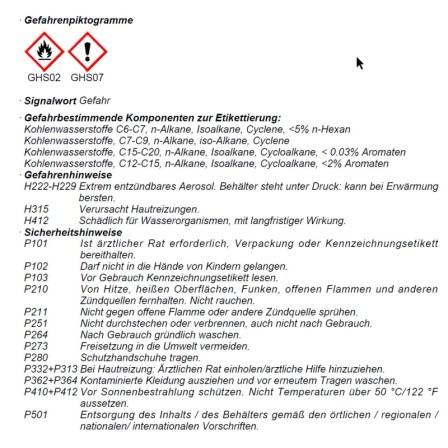 · Gefahrenpiktogramme

GHS02 GHS07

· Signalwort Gefahr

· Gefahrbestimmende Komponenten zur Etikettierung:
Kohlenwasserstoffe C6-C7, n-Alkane, Isoalkane, Cyclene, <5% n-Hexan
Kohlenwasserstoffe, C7-C9, n-Alkane, iso-Alkane, Cyclene
Kohlenwasserstoffe, C15-C20, n-Alkane, Isoalkane, Cycloalkane, < 0.03% Aromaten
Kohlenwasserstoffe, C12-C15, n-Alkane, Isoalkane, Cycloalkane, <2% Aromaten
· Gefahrenhinweise
H222-H229 Extrem entzündbares Aerosol. Behälter steht unter Druck: kann bei Erwärmung bersten.
H315 Verursacht Hautreizungen.
H412 Schädlich für Wasserorganismen, mit langfristiger Wirkung.
· Sicherheitshinweise
P101 Ist ärztlicher Rat erforderlich, Verpackung oder Kennzeichnungsetikett bereithalten.
P102 Darf nicht in die Hände von Kindern gelangen.
P103 Vor Gebrauch Kennzeichnungsetikett lesen.
P210 Von Hitze, heißen Oberflächen, Funken, offenen Flammen und anderen Zündquellen fernhalten. Nicht rauchen.
P211 Nicht gegen offene Flamme oder andere Zündquelle sprühen.
P251 Nicht durchstechen oder verbrennen, auch nicht nach Gebrauch.
P264 Nach Gebrauch gründlich waschen.
P273 Freisetzung in die Umwelt vermeiden.
P280 Schutzhandschuhe tragen.
P332+P313 Bei Hautreizung: Ärztlichen Rat einholen/ärztliche Hilfe hinzuziehen.
P362+P364 Kontaminierte Kleidung ausziehen und vor erneutem Tragen waschen.
P410+P412 Vor Sonnenbestrahlung schützen. Nicht Temperaturen über 50 °C/122 °F aussetzen.
P501 Entsorgung des Inhalts / des Behälters gemäß den örtlichen / regionalen / nationalen/ internationalen Vorschriften.